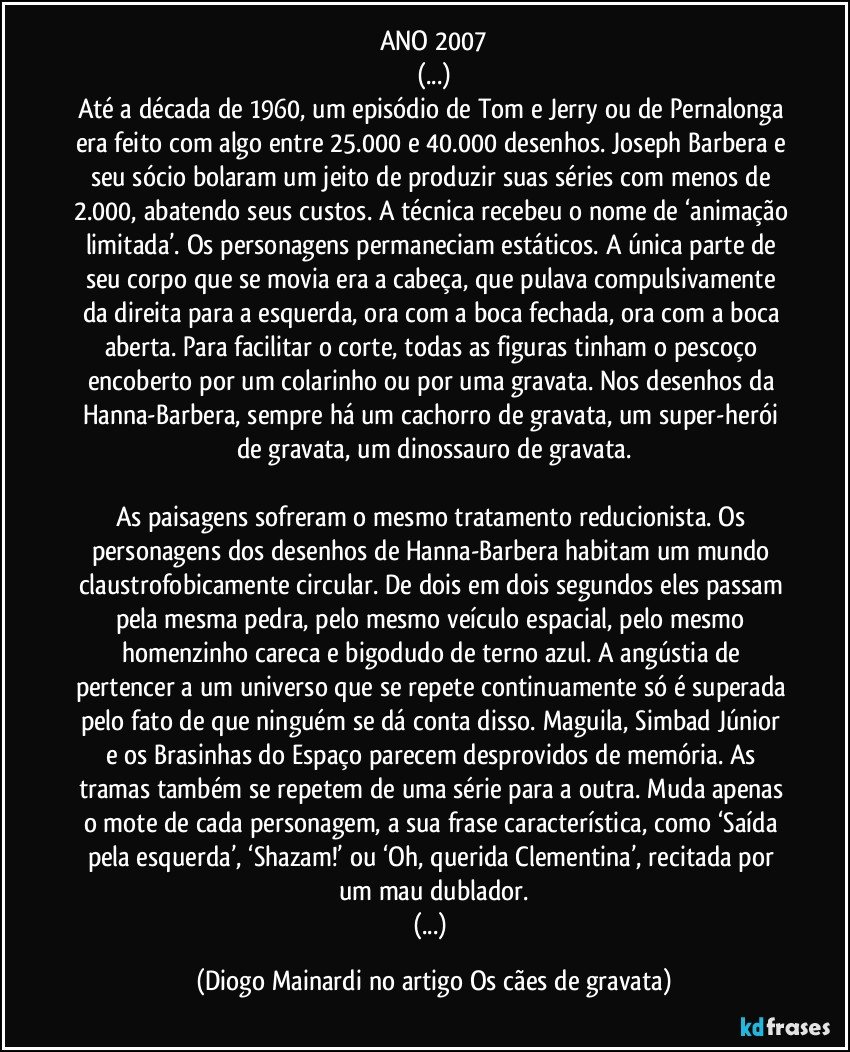 ANO 2007
(...)
Até a década de 1960, um episódio de Tom e Jerry ou de Pernalonga era feito com algo entre 25.000 e 40.000 desenhos. Joseph Barbera e seu sócio bolaram um jeito de produzir suas séries com menos de 2.000, abatendo seus custos. A técnica recebeu o nome de ‘animação limitada’. Os personagens permaneciam estáticos. A única parte de seu corpo que se movia era a cabeça, que pulava compulsivamente da direita para a esquerda, ora com a boca fechada, ora com a boca aberta. Para facilitar o corte, todas as figuras tinham o pescoço encoberto por um colarinho ou por uma gravata. Nos desenhos da Hanna-Barbera, sempre há um cachorro de gravata, um super-herói de gravata, um dinossauro de gravata.

As paisagens sofreram o mesmo tratamento reducionista. Os personagens dos desenhos de Hanna-Barbera habitam um mundo claustrofobicamente circular. De dois em dois segundos eles passam pela mesma pedra, pelo mesmo veículo espacial, pelo mesmo homenzinho careca e bigodudo de terno azul. A angústia de pertencer a um universo que se repete continuamente só é superada pelo fato de que ninguém se dá conta disso. Maguila, Simbad Júnior e os Brasinhas do Espaço parecem desprovidos de memória. As tramas também se repetem de uma série para a outra. Muda apenas o mote de cada personagem, a sua frase característica, como ‘Saída pela esquerda’, ‘Shazam!’ ou ‘Oh, querida Clementina’, recitada por um mau dublador.
(...)

(Diogo Mainardi no artigo Os cães de gravata)

kdfrases